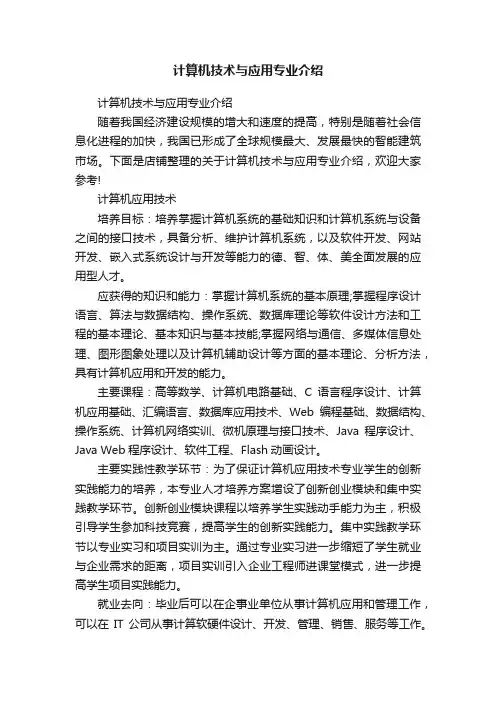 计算机技术与应用专业介绍

计算机技术与应用专业介绍

随着我国经济建设规模的增大和速度的提高，特别是随着社会信息化进程的加快，我国已形成了全球规模最大、发展最快的智能建筑市场。下面是店铺整理的关于计算机技术与应用专业介绍，欢迎大家参考!

计算机应用技术

培养目标：培养掌握计算机系统的基础知识和计算机系统与设备之间的接口技术，具备分析、维护计算机系统，以及软件开发、网站开发、嵌入式系统设计与开发等能力的德、智、体、美全面发展的应用型人才。

应获得的知识和能力：掌握计算机系统的基本原理;掌握程序设计语言、算法与数据结构、操作系统、数据库理论等软件设计方法和工程的基本理论、基本知识与基本技能;掌握网络与通信、多媒体信息处理、图形图象处理以及计算机辅助设计等方面的基本理论、分析方法，具有计算机应用和开发的能力。

主要课程：高等数学、计算机电路基础、C 语言程序设计、计算机应用基础、汇编语言、数据库应用技术、Web 编程基础、数据结构、操作系统、计算机网络实训、微机原理与接口技术、Java 程序设计、Java Web 程序设计、软件工程、Flash 动画设计。

主要实践性教学环节：为了保证计算机应用技术专业学生的创新实践能力的培养，本专业人才培养方案增设了创新创业模块和集中实践教学环节。创新创业模块课程以培养学生实践动手能力为主，积极引导学生参加科技竞赛，提高学生的创新实践能力。集中实践教学环节以专业实习和项目实训为主。通过专业实习进一步缩短了学生就业与企业需求的距离，项目实训引入企业工程师进课堂模式，进一步提高学生项目实践能力。

就业去向：毕业后可以在企事业单位从事计算机应用和管理工作，可以在 IT 公司从事计算软硬件设计、开发、管理、销售、服务等工作。